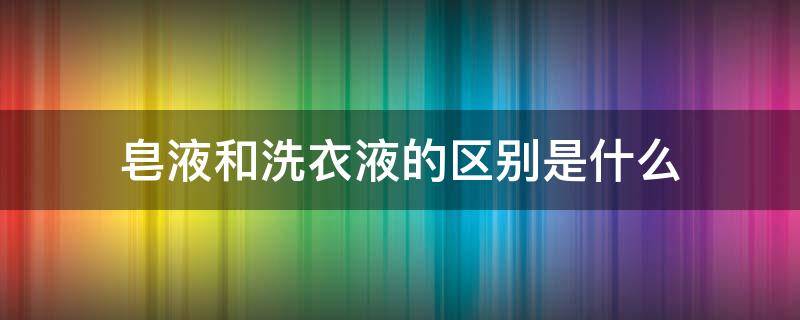 皂液和洗衣液的区别是什么